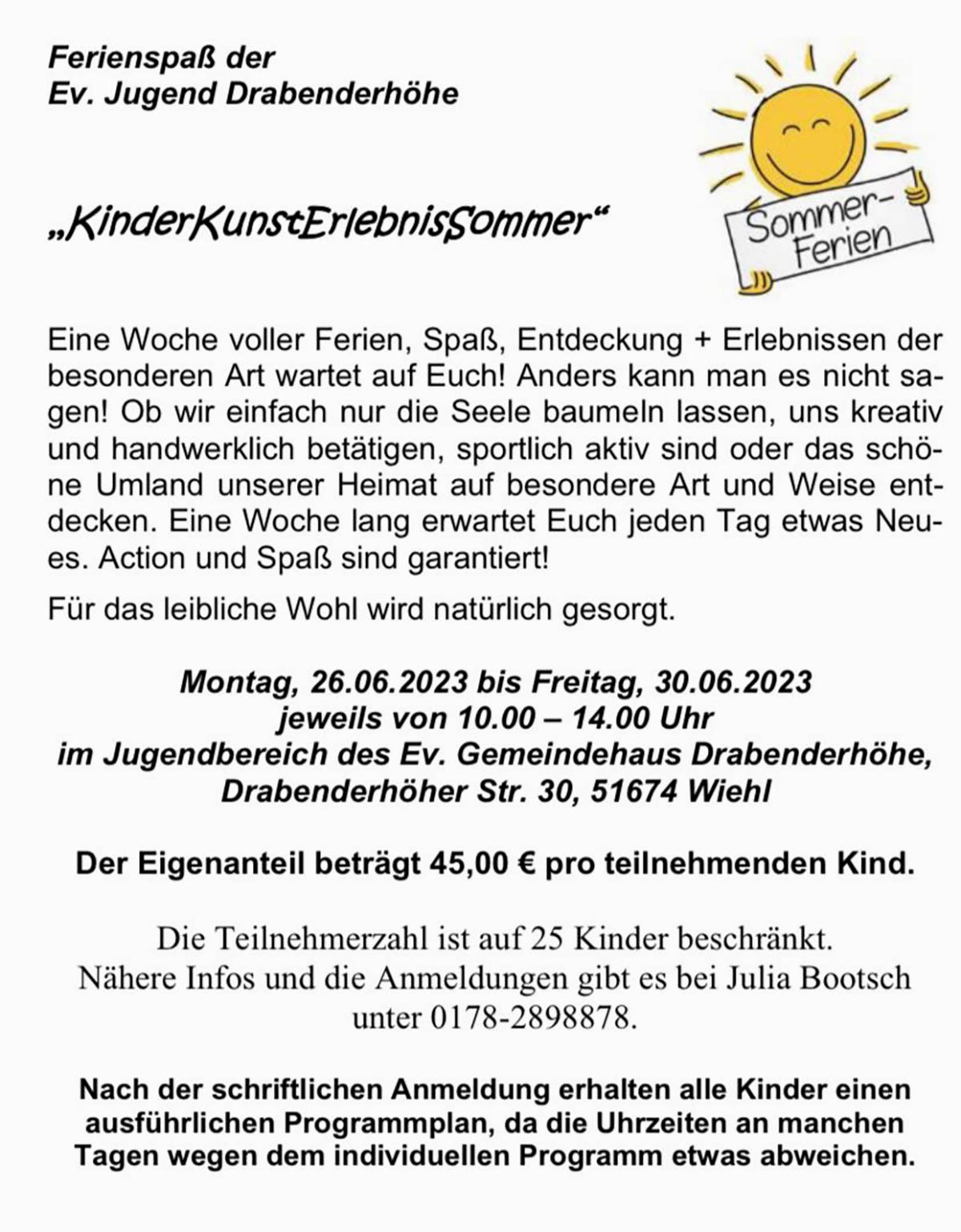 Ferienspaß der
Ev. Jugend Drabenderhöhe

Sommer-Ferien

„KinderKunstErlebnisSommer“

Eine Woche voller Ferien, Spaß, Entdeckung + Erlebnissen der besonderen Art wartet auf Euch! Anders kann man es nicht sagen! Ob wir einfach nur die Seele baumeln lassen, uns kreativ und handwerklich betätigen, sportlich aktiv sind oder das schöne Umland unserer Heimat auf besondere Art und Weise entdecken. Eine Woche lang erwartet Euch jeden Tag etwas Neues. Action und Spaß sind garantiert!

Für das leibliche Wohl wird natürlich gesorgt.

Montag, 26.06.2023 bis Freitag, 30.06.2023
jeweils von 10.00 – 14.00 Uhr
im Jugendbereich des Ev. Gemeindehaus Drabenderhöhe,
Drabenderhöher Str. 30, 51674 Wiehl

Der Eigenanteil beträgt 45,00 € pro teilnehmenden Kind.

Die Teilnehmerzahl ist auf 25 Kinder beschränkt.
Nähere Infos und die Anmeldungen gibt es bei Julia Bootsch unter 0178-2898878.

Nach der schriftlichen Anmeldung erhalten alle Kinder einen ausführlichen Programmplan, da die Uhrzeiten an manchen Tagen wegen dem individuellen Programm etwas abweichen.